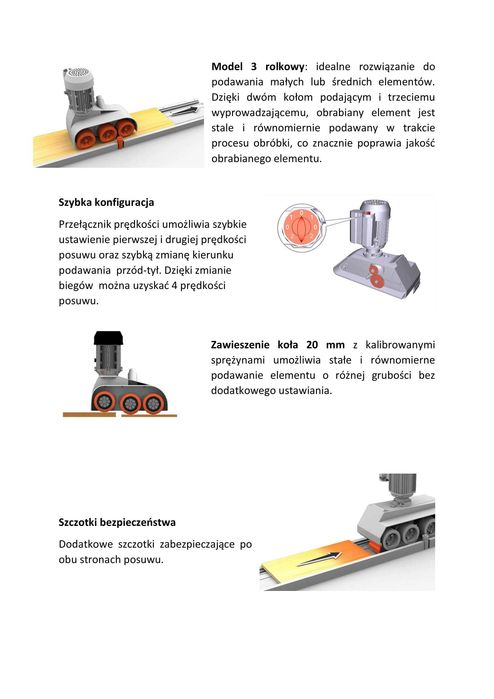 **Model 3 rolkowy**: idealne rozwiązanie do podawania małych lub średnich elementów. Dzięki dwóm kołom podającym i trzeciemu wyprowadzającemu, obrabiany element jest stale i równomiernie podawany w trakcie procesu obróbki, co znacznie poprawia jakość obrabianego elementu.

**Szybka konfiguracja**

Przełącznik prędkości umożliwia szybkie ustawienie pierwszej i drugiej prędkości posuwu oraz szybką zmianę kierunku podawania przód-tył. Dzięki zmianie biegów można uzyskać 4 prędkości posuwu.

**Zawieszenie koła 20 mm** z kalibrowanymi sprężynami umożliwia stałe i równomierne podawanie elementu o różnej grubości bez dodatkowego ustawiania.

**Szczotki bezpieczeństwa**

Dodatkowe szczotki zabezpieczające po obu stronach posuwu.